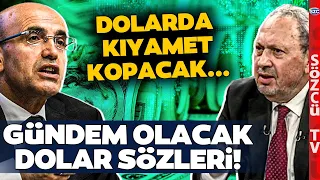 DOLARDA KIYAMET KOPACAK...

GÜNDEM OLACAK DOLAR SÖZLERİ!

SÖZCÜ TV